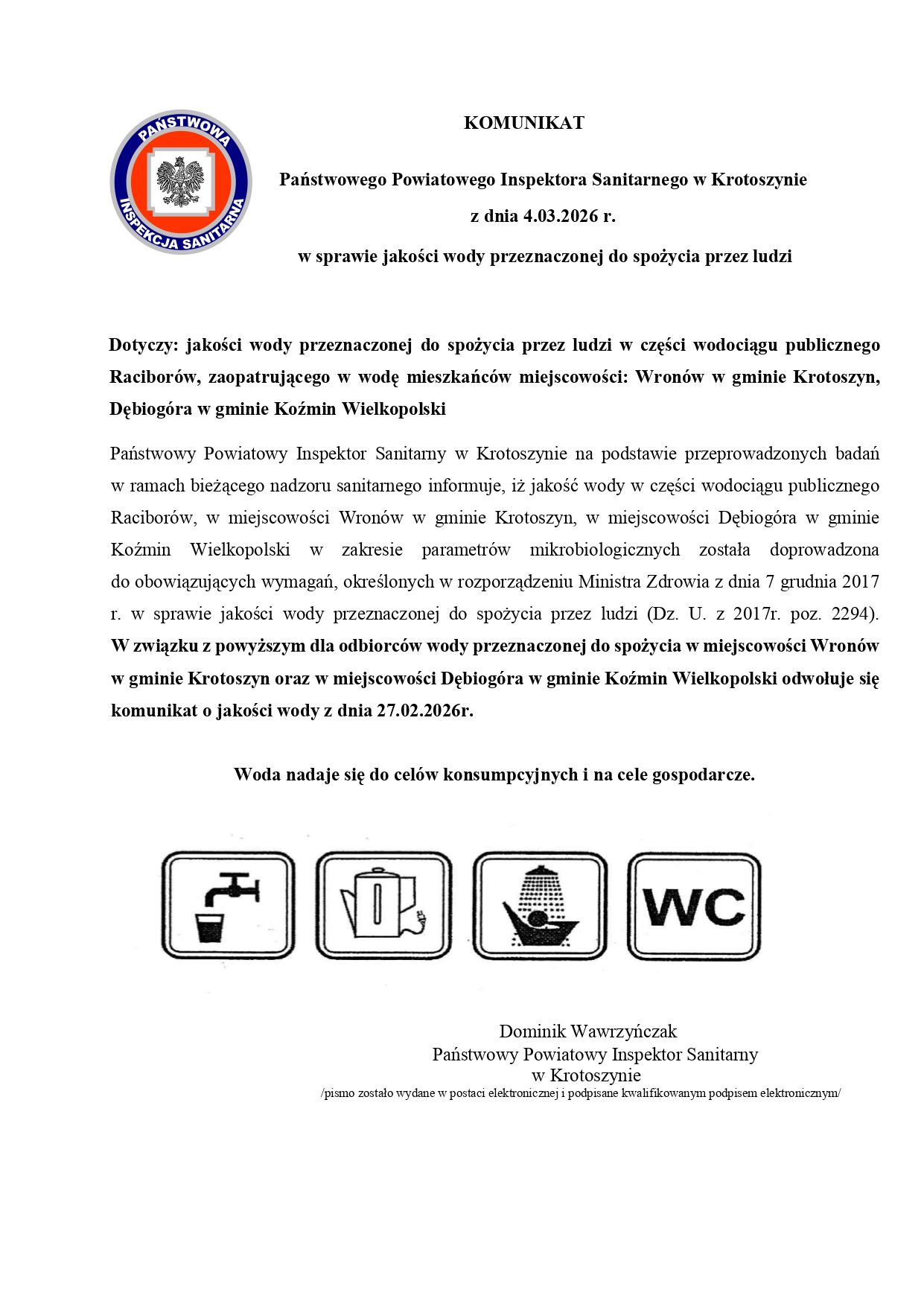 PAŃSTWOWA INSPEKCJA SANITARNA

KOMUNIKAT

Państwowego Powiatowego Inspektora Sanitarnego w Krotoszynie

z dnia 4.03.2026 r.

w sprawie jakości wody przeznaczonej do spożycia przez ludzi

Dotyczy: jakości wody przeznaczonej do spożycia przez ludzi w części wodociągu publicznego Raciborów, zaopatrującego w wodę mieszkańców miejscowości: Wronów w gminie Krotoszyn, Dębiogóra w gminie Koźmin Wielkopolski

Państwowy Powiatowy Inspektor Sanitarny w Krotoszynie na podstawie przeprowadzonych badań w ramach bieżącego nadzoru sanitarnego informuje, iż jakość wody w części wodociągu publicznego Raciborów, w miejscowości Wronów w gminie Krotoszyn, w miejscowości Dębiogóra w gminie Koźmin Wielkopolski w zakresie parametrów mikrobiologicznych została doprowadzona do obowiązujących wymagań, określonych w rozporządzeniu Ministra Zdrowia z dnia 7 grudnia 2017 r. w sprawie jakości wody przeznaczonej do spożycia przez ludzi (Dz. U. z 2017r. poz. 2294). W związku z powyższym dla odbiorców wody przeznaczonej do spożycia w miejscowości Wronów w gminie Krotoszyn oraz w miejscowości Dębiogóra w gminie Koźmin Wielkopolski odwołuje się komunikat o jakości wody z dnia 27.02.2026r.

Woda nadaje się do celów konsumpcyjnych i na cele gospodarcze.

WC

Dominik Wawrzyńczak
Państwowy Powiatowy Inspektor Sanitarny
w Krotoszynie
/pismo zostało wydane w postaci elektronicznej i podpisane kwalifikowanym podpisem elektronicznym/